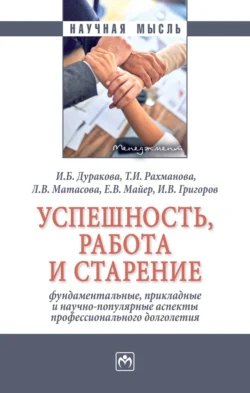 НАУЧНАЯ МЫСЛЬ

Менеджмент

И.Б. Дуракова, Т.И. Рахманова, Л.В. Матасова, Е.В. Майер, И.В. Григоров

УСПЕШНОСТЬ, РАБОТА И СТАРЕНИЕ

фундаментальные, прикладные и научно-популярные аспекты профессионального долголетия